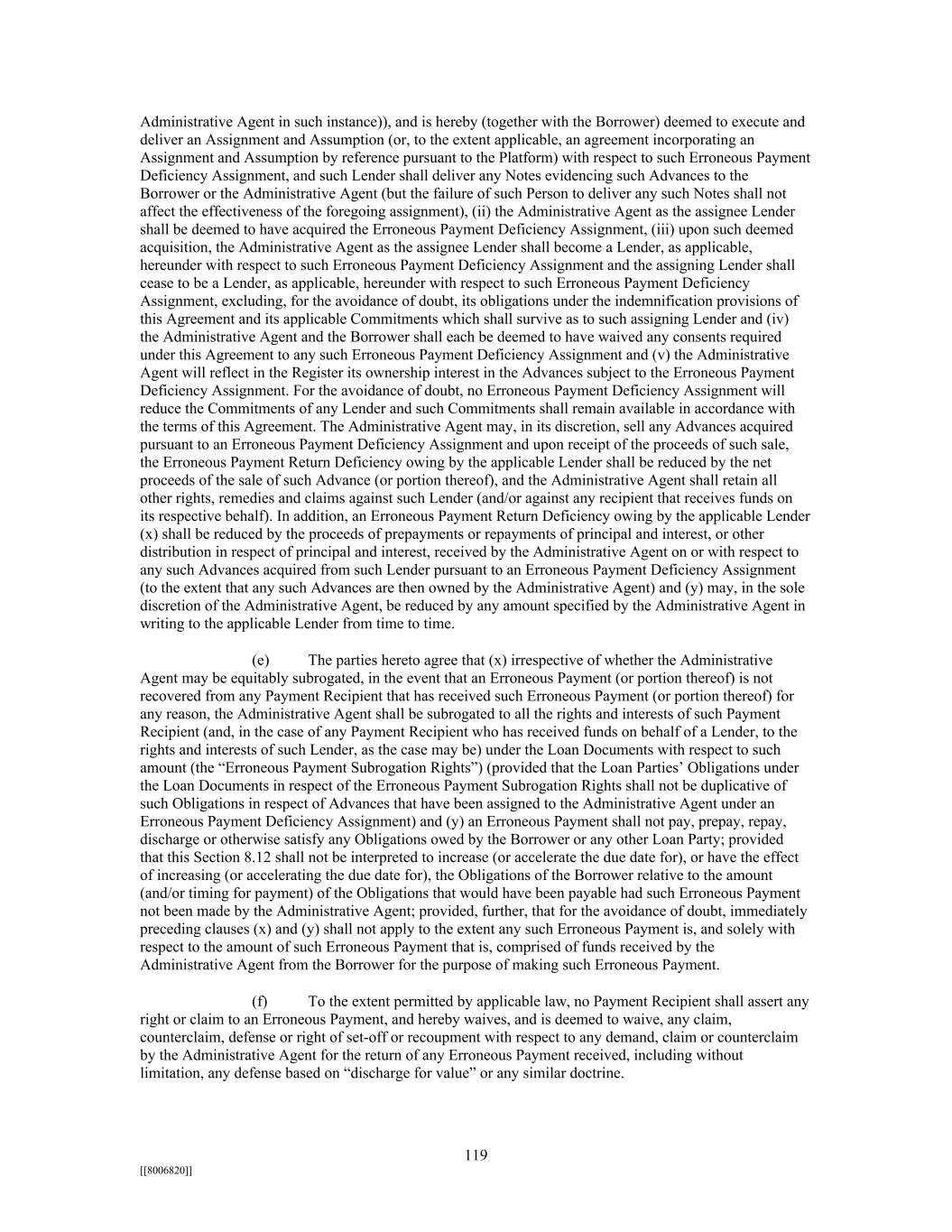 Administrative Agent in such instance)), and is hereby (together with the Borrower) deemed to execute and deliver an Assignment and Assumption (or, to the extent applicable, an agreement incorporating an Assignment and Assumption by reference pursuant to the Platform) with respect to such Erroneous Payment Deficiency Assignment, and such Lender shall deliver any Notes evidencing such Advances to the Borrower or the Administrative Agent (but the failure of such Person to deliver any such Notes shall not affect the effectiveness of the foregoing assignment), (ii) the Administrative Agent as the assignee Lender shall be deemed to have acquired the Erroneous Payment Deficiency Assignment, (iii) upon such deemed acquisition, the Administrative Agent as the assignee Lender shall become a Lender, as applicable, hereunder with respect to such Erroneous Payment Deficiency Assignment and the assigning Lender shall cease to be a Lender, as applicable, hereunder with respect to such Erroneous Payment Deficiency Assignment, excluding, for the avoidance of doubt, its obligations under the indemnification provisions of this Agreement and its applicable Commitments which shall survive as to such assigning Lender and (iv) the Administrative Agent and the Borrower shall each be deemed to have waived any consents required under this Agreement to any such Erroneous Payment Deficiency Assignment and (v) the Administrative Agent will reflect in the Register its ownership interest in the Advances subject to the Erroneous Payment Deficiency Assignment. For the avoidance of doubt, no Erroneous Payment Deficiency Assignment will reduce the Commitments of any Lender and such Commitments shall remain available in accordance with the terms of this Agreement. The Administrative Agent may, in its discretion, sell any Advances acquired pursuant to an Erroneous Payment Deficiency Assignment and upon receipt of the proceeds of such sale, the Erroneous Payment Return Deficiency owing by the applicable Lender shall be reduced by the net proceeds of the sale of such Advance (or portion thereof), and the Administrative Agent shall retain all other rights, remedies and claims against such Lender (and/or against any recipient that receives funds on its respective behalf). In addition, an Erroneous Payment Return Deficiency owing by the applicable Lender (x) shall be reduced by the proceeds of prepayments or repayments of principal and interest, or other distribution in respect of principal and interest, received by the Administrative Agent on or with respect to any such Advances acquired from such Lender pursuant to an Erroneous Payment Deficiency Assignment (to the extent that any such Advances are then owned by the Administrative Agent) and (y) may, in the sole discretion of the Administrative Agent, be reduced by any amount specified by the Administrative Agent in writing to the applicable Lender from time to time.

(e) The parties hereto agree that (x) irrespective of whether the Administrative Agent may be equitably subrogated, in the event that an Erroneous Payment (or portion thereof) is not recovered from any Payment Recipient that has received such Erroneous Payment (or portion thereof) for any reason, the Administrative Agent shall be subrogated to all the rights and interests of such Payment Recipient (and, in the case of any Payment Recipient who has received funds on behalf of a Lender, to the rights and interests of such Lender, as the case may be) under the Loan Documents with respect to such amount (the “Erroneous Payment Subrogation Rights”) (provided that the Loan Parties’ Obligations under the Loan Documents in respect of the Erroneous Payment Subrogation Rights shall not be duplicative of such Obligations in respect of Advances that have been assigned to the Administrative Agent under an Erroneous Payment Deficiency Assignment) and (y) an Erroneous Payment shall not pay, prepay, repay, discharge or otherwise satisfy any Obligations owed by the Borrower or any other Loan Party; provided that this Section 8.12 shall not be interpreted to increase (or accelerate the due date for), or have the effect of increasing (or accelerating the due date for), the Obligations of the Borrower relative to the amount (and/or timing for payment) of the Obligations that would have been payable had such Erroneous Payment not been made by the Administrative Agent; provided, further, that for the avoidance of doubt, immediately preceding clauses (x) and (y) shall not apply to the extent any such Erroneous Payment is, and solely with respect to the amount of such Erroneous Payment that is, comprised of funds received by the Administrative Agent from the Borrower for the purpose of making such Erroneous Payment.

(f) To the extent permitted by applicable law, no Payment Recipient shall assert any right or claim to an Erroneous Payment, and hereby waives, and is deemed to waive, any claim, counterclaim, defense or right of set-off or recoupment with respect to any demand, claim or counterclaim by the Administrative Agent for the return of any Erroneous Payment received, including without limitation, any defense based on “discharge for value” or any similar doctrine.

119

[[8006820]]